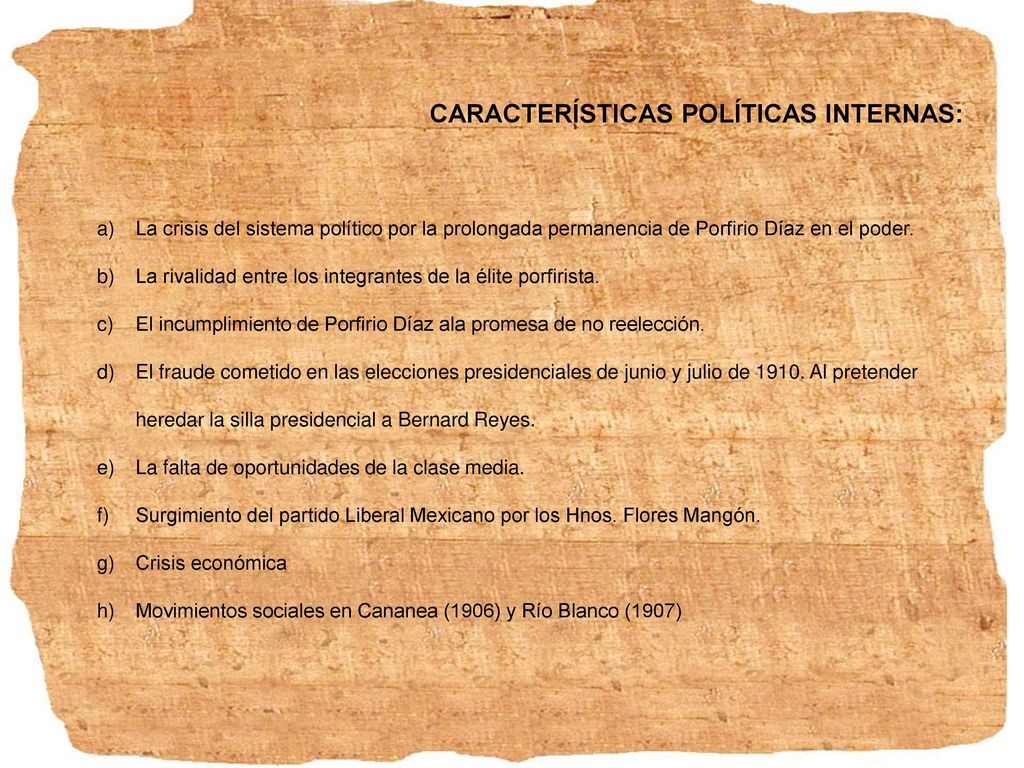 CARACTERÍSTICAS POLÍTICAS INTERNAS:

a) La crisis del sistema político por la prolongada permanencia de Porfirio Díaz en el poder.

b) La rivalidad entre los integrantes de la élite porfirista.

c) El incumplimiento de Porfirio Díaz ala promesa de no reelección.

d) El fraude cometido en las elecciones presidenciales de junio y julio de 1910. Al pretender heredar la silla presidencial a Bernard Reyes.

e) La falta de oportunidades de la clase media.

f) Surgimiento del partido Liberal Mexicano por los Hnos. Flores Mangón.

g) Crisis económica

h) Movimientos sociales en Cananea (1906) y Río Blanco (1907)